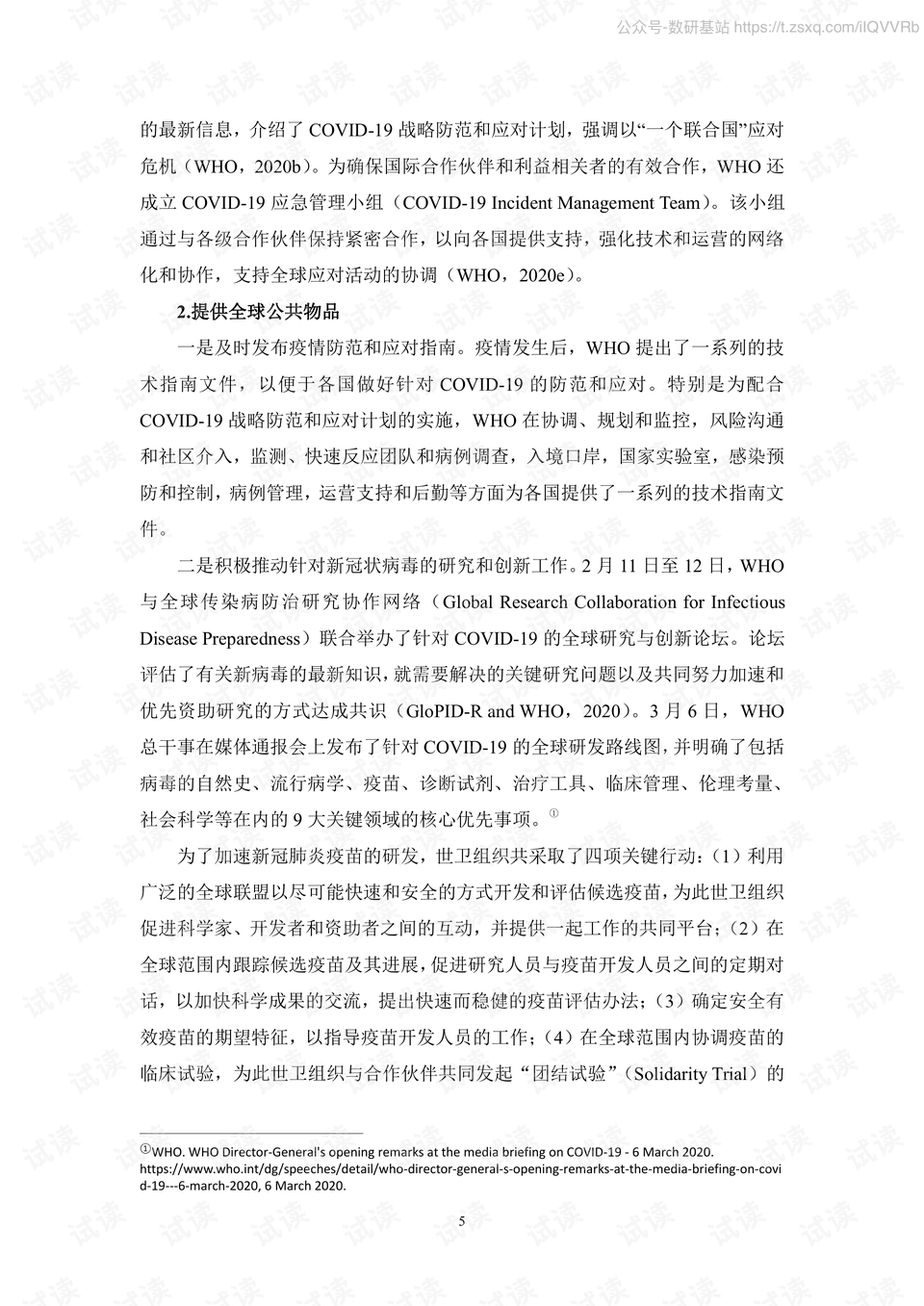 公众号-数研基站 https://t.zsxq.com/iIQVVRb

的最新信息，介绍了 COVID-19 战略防范和应对计划，强调以“一个联合国”应对危机（WHO，2020b）。为确保国际合作伙伴和利益相关者的有效合作，WHO 还成立 COVID-19 应急管理小组（COVID-19 Incident Management Team）。该小组通过与各级合作伙伴保持紧密合作，以向各国提供支持，强化技术和运营的网络化和协作，支持全球应对活动的协调（WHO，2020e）。

2.提供全球公共物品

一是及时发布疫情防范和应对指南。疫情发生后，WHO 提出了一系列的技术指南文件，以便于各国做好针对 COVID-19 的防范和应对。特别是为配合 COVID-19 战略防范和应对计划的实施，WHO 在协调、规划和监控，风险沟通和社区介入，监测、快速反应团队和病例调查，入境口岸，国家实验室，感染预防和控制，病例管理，运营支持和后勤等方面为各国提供了一系列的技术指南文件。

二是积极推动针对新冠状病毒的研究和创新工作。2 月 11 日至 12 日，WHO 与全球传染病防治研究协作网络（Global Research Collaboration for Infectious Disease Preparedness）联合举办了针对 COVID-19 的全球研究与创新论坛。论坛评估了有关新病毒的最新知识，就需要解决的关键研究问题以及共同努力加速和优先资助研究的方式达成共识（GloPID-R and WHO，2020）。3 月 6 日，WHO 总干事在媒体通报会上发布了针对 COVID-19 的全球研发路线图，并明确了包括病毒的自然史、流行病学、疫苗、诊断试剂、治疗工具、临床管理、伦理考量、社会科学等在内的 9 大关键领域的核心优先事项。①

为了加速新冠肺炎疫苗的研发，世卫组织共采取了四项关键行动：（1）利用广泛的全球联盟以尽可能快速和安全的方式开发和评估候选疫苗，为此世卫组织促进科学家、开发者和资助者之间的互动，并提供一起工作的共同平台；（2）在全球范围内跟踪候选疫苗及其进展，促进研究人员与疫苗开发人员之间的定期对话，以加快科学成果的交流，提出快速而稳健的疫苗评估办法；（3）确定安全有效疫苗的期望特征，以指导疫苗开发人员的工作；（4）在全球范围内协调疫苗的临床试验，为此世卫组织与合作伙伴共同发起“团结试验”（Solidarity Trial）的

①WHO. WHO Director-General's opening remarks at the media briefing on COVID-19 - 6 March 2020. https://www.who.int/dg/speeches/detail/who-director-general-s-opening-remarks-at-the-media-briefing-on-covid-19---6-march-2020, 6 March 2020.

5